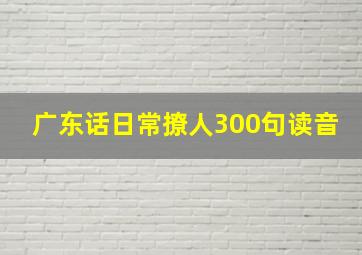 广东话日常撩人300句读音